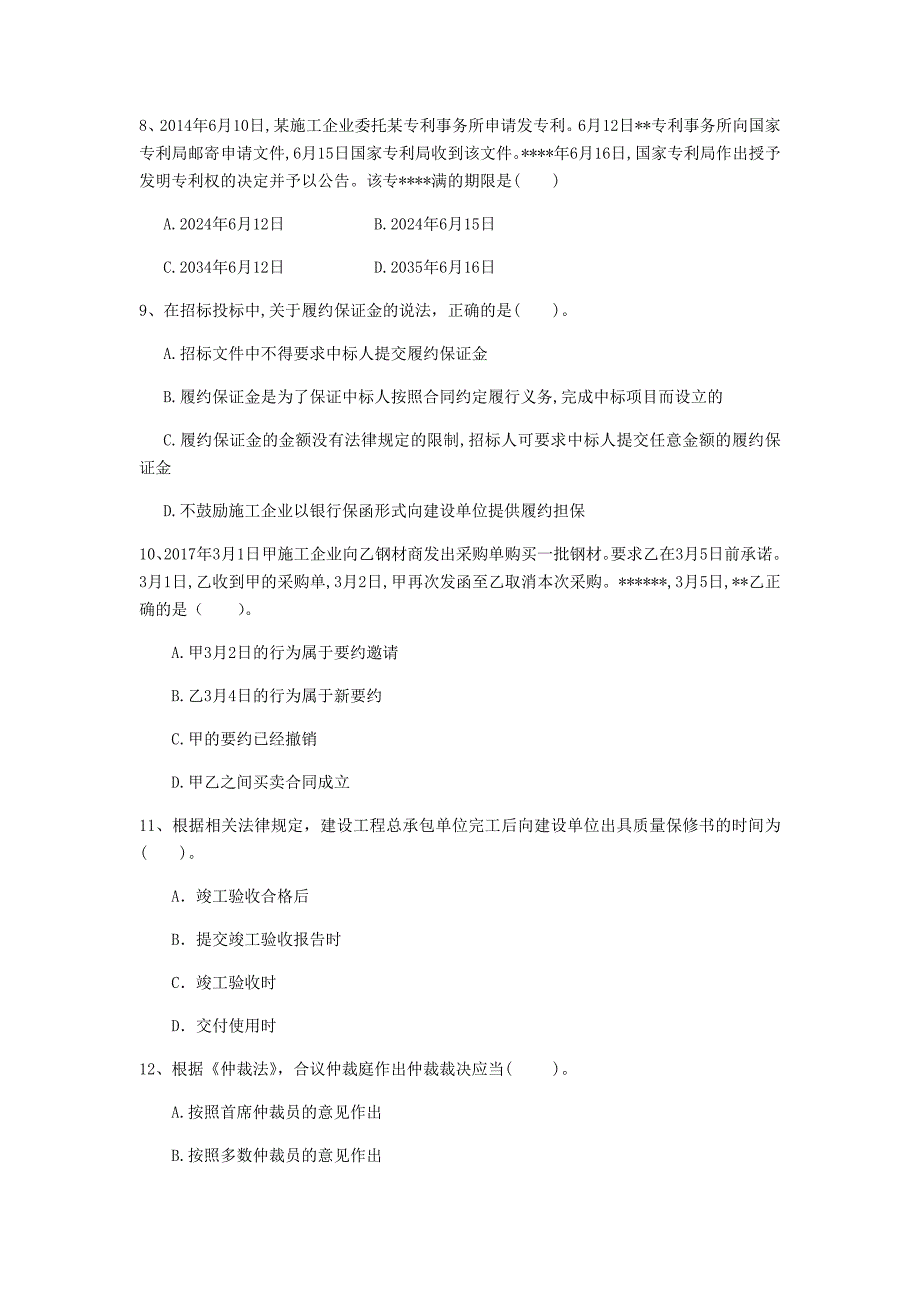 8、2014年6月10日,某施工企业委托某专利事务所申请发专利。6月12日**专利事务所向国家专利局邮寄申请文件,6月15日国家专利局收到该文件。****年6月16日,国家专利局作出授予发明专利权的决定并予以公告。该专****满的期限是(　　)

A. 2024年6月12日　　B. 2024年6月15日

C. 2034年6月12日　　D. 2035年6月16日

9、在招标投标中,关于履约保证金的说法，正确的是(　　)。

A. 招标文件中不得要求中标人提交履约保证金

B. 履约保证金是为了保证中标人按照合同约定履行义务,完成中标项目而设立的

C. 履约保证金的金额没有法律规定的限制,招标人可要求中标人提交任意金额的履约保证金

D. 不鼓励施工企业以银行保函形式向建设单位提供履约担保

10、2017年3月1日甲施工企业向乙钢材商发出采购单购买一批钢材。要求乙在3月5日前承诺。3月1日,乙收到甲的采购单,3月2日,甲再次发函至乙取消本次采购。******,3月5日,**乙正确的是（　　)。

A. 甲3月2日的行为属于要约邀请

B. 乙3月4日的行为属于新要约

C. 甲的要约已经撤销

D. 甲乙之间买卖合同成立

11、根据相关法律规定，建设工程总承包单位完工后向建设单位出具质量保修书的时间为(　　)。

A. 竣工验收合格后

B. 提交竣工验收报告时

C. 竣工验收时

D. 交付使用时

12、根据《仲裁法》，合议仲裁庭作出仲裁裁决应当(　　)。

A. 按照首席仲裁员的意见作出

B. 按照多数仲裁员的意见作出